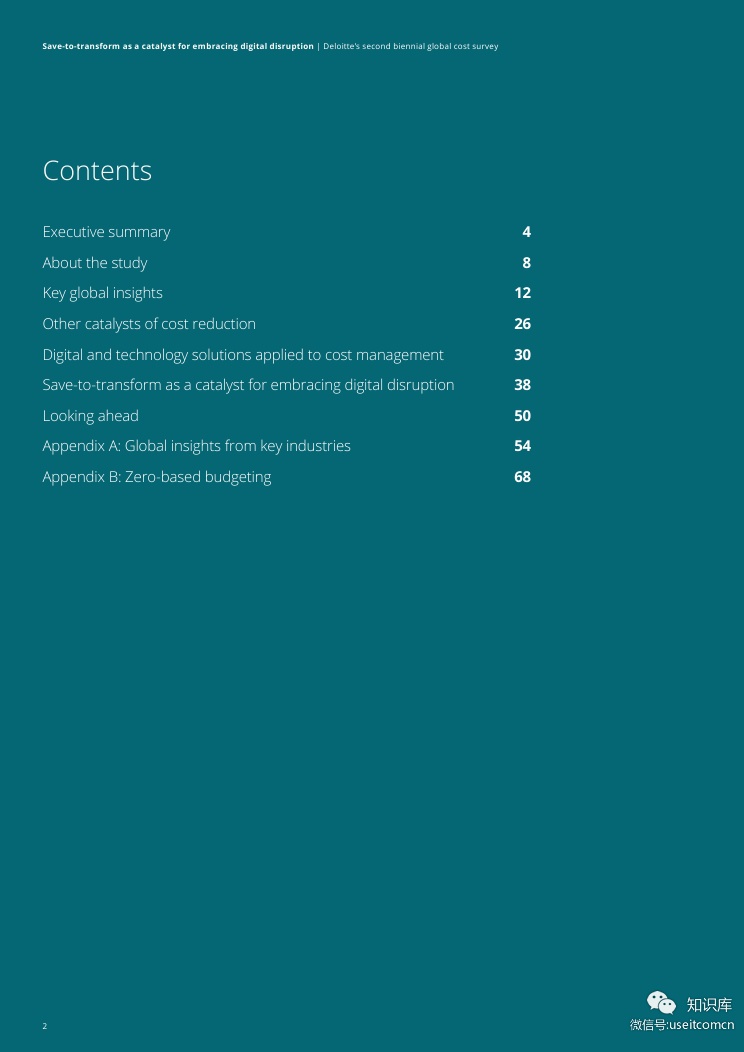 Save-to-transform as a catalyst for embracing digital disruption | Deloitte's second biennial global cost survey

Contents

| | |
|---|---|
| Executive summary | 4 |
| About the study | 8 |
| Key global insights | 12 |
| Other catalysts of cost reduction | 26 |
| Digital and technology solutions applied to cost management | 30 |
| Save-to-transform as a catalyst for embracing digital disruption | 38 |
| Looking ahead | 50 |
| Appendix A: Global insights from key industries | 54 |
| Appendix B: Zero-based budgeting | 68 |

2

知识库
微信号:useitcomcn